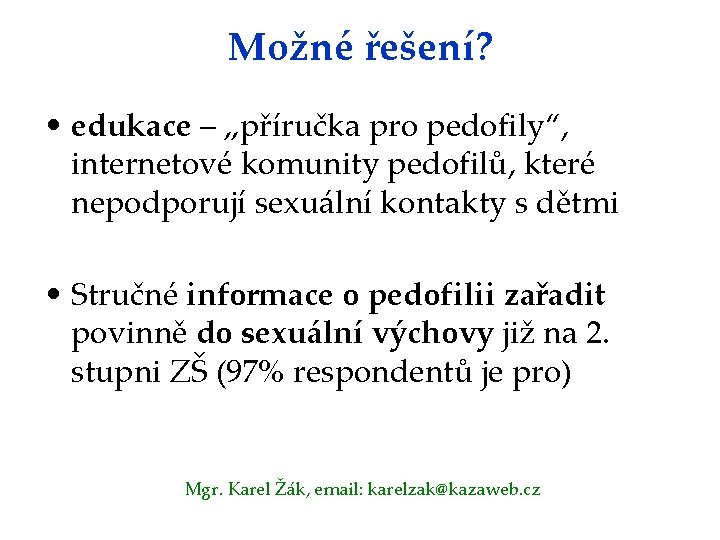 Možné řešení?

• edukace – „příručka pro pedofily“, internetové komunity pedofilů, které nepodporují sexuální kontakty s dětmi

• Stručné informace o pedofilii zařadit povinně do sexuální výchovy již na 2. stupni ZŠ (97% respondentů je pro)

Mgr. Karel Žák, email: karelzak@kazaweb.cz